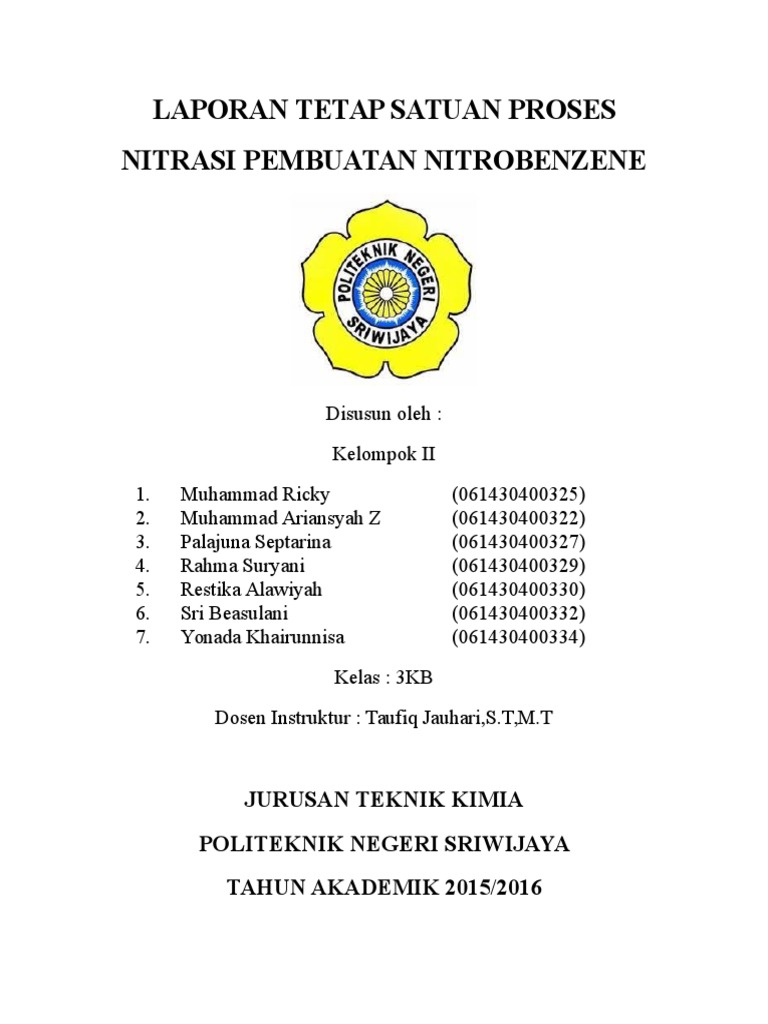 LAPORAN TETAP SATUAN PROSES

NITRASI PEMBUATAN NITROBENZENE

POLITEKNIK NEGERI SRIWIJAYA

Disusun oleh :

Kelompok II

1. Muhammad Ricky (061430400325)
2. Muhammad Ariansyah Z (061430400322)
3. Palajuna Septarina (061430400327)
4. Rahma Suryani (061430400329)
5. Restika Alawiyah (061430400330)
6. Sri Beasulani (061430400332)
7. Yonada Khairunnisa (061430400334)

Kelas : 3KB

Dosen Instruktur : Taufiq Jauhari,S.T,M.T

JURUSAN TEKNIK KIMIA

POLITEKNIK NEGERI SRIWIJAYA

TAHUN AKADEMIK 2015/2016